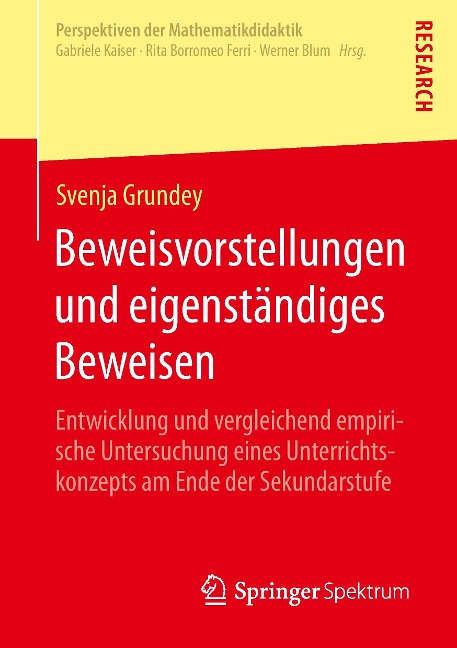 Perspektiven der Mathematikdidaktik
Gabriele Kaiser · Rita Borromeo Ferri · Werner Blum Hrsg.

RESEARCH

Svenja Grundey

Beweisvorstellungen und eigenständiges Beweisen

Entwicklung und vergleichend empirische Untersuchung eines Unterrichtskonzepts am Ende der Sekundarstufe

Springer Spektrum